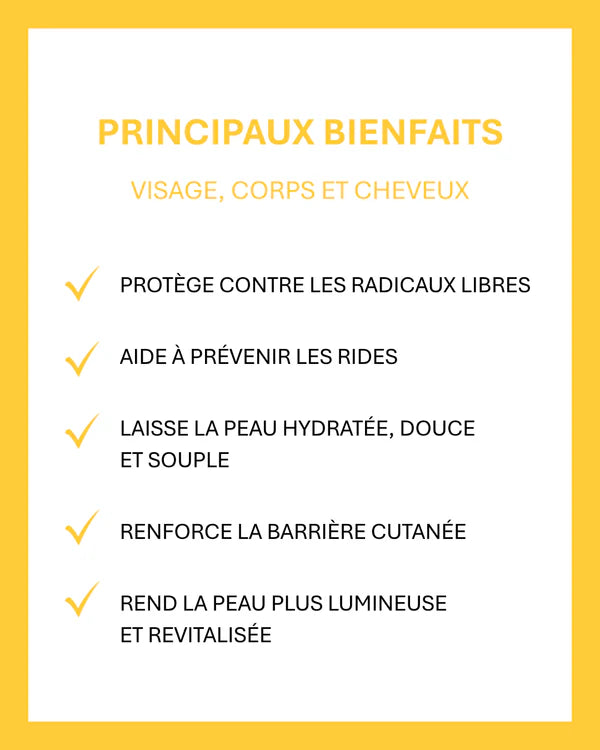 PRINCIPAUX BIENFAITS

VISAGE, CORPS ET CHEVEUX

✓ PROTÈGE CONTRE LES RADICAUX LIBRES

✓ AIDE À PRÉVENIR LES RIDES

✓ LAISSE LA PEAU HYDRATÉE, DOUCE ET SOUPLE

✓ RENFORCE LA BARRIÈRE CUTANÉE

✓ REND LA PEAU PLUS LUMINEUSE ET REVITALISÉE